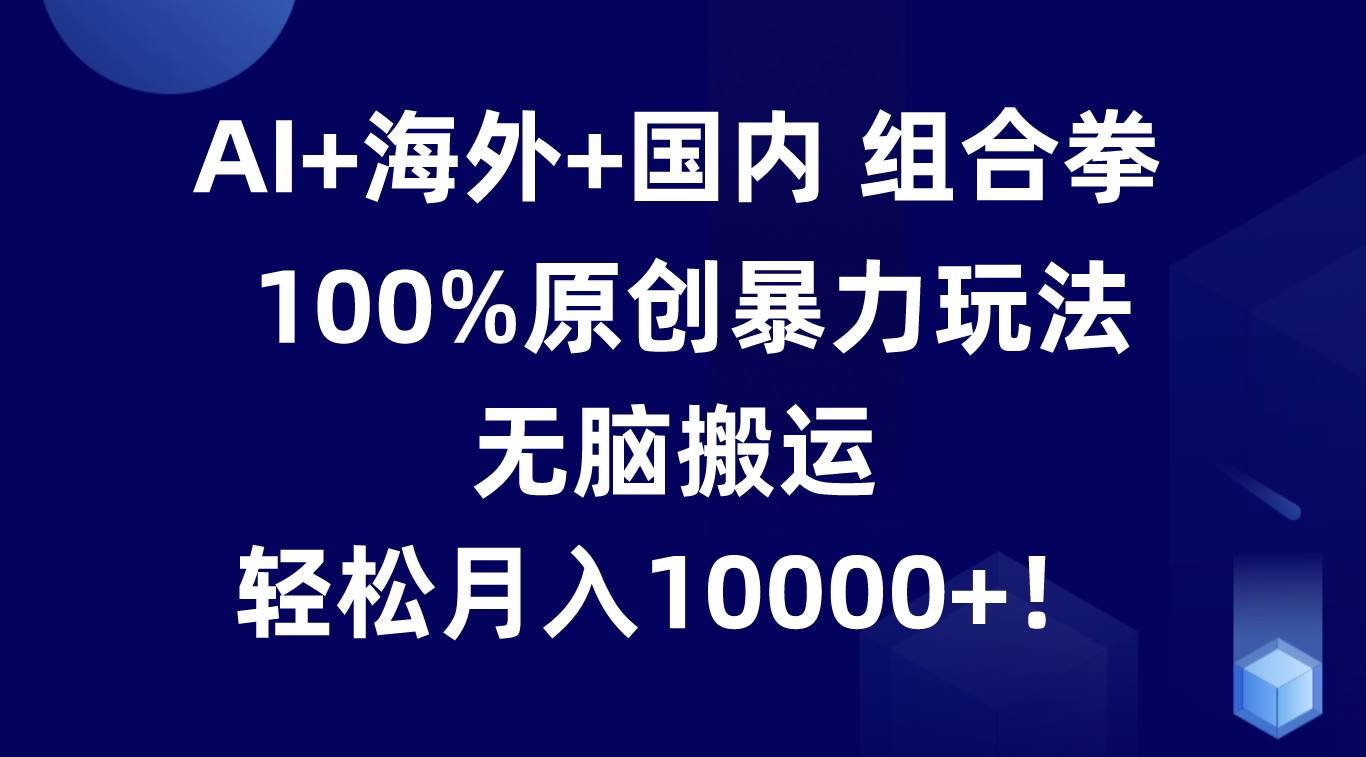 AI+海外+国内 组合拳

100%原创暴力玩法

无脑搬运

轻松月入10000+！